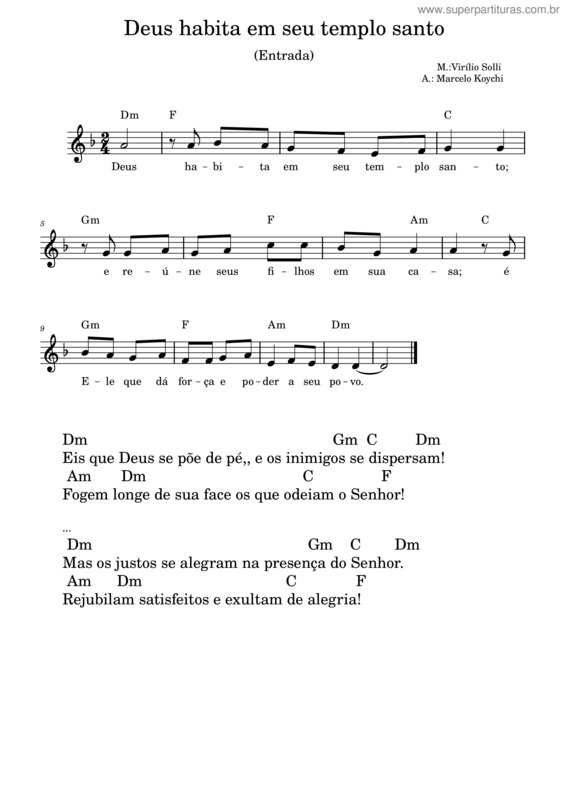 www.superpartituras.com.br

Deus habita em seu templo santo

(Entrada)

M.:Virílio Solli
A.: Marcelo Koychi

Dm F C
Deus ha - bi - ta em seu tem - plo san - to;

5 Gm F Am C
e re - ú - ne seus fi - lhos em sua ca - sa; é

9 Gm F Am Dm
E - le que dá for - ça e po - der a seu po - vo.

Dm Gm C Dm
Eis que Deus se põe de pé,, e os inimigos se dispersam!
Am Dm C F
Fogem longe de sua face os que odeiam o Senhor!

...
Dm Gm C Dm
Mas os justos se alegram na presença do Senhor.
Am Dm C F
Rejubilam satisfeitos e exultam de alegria!